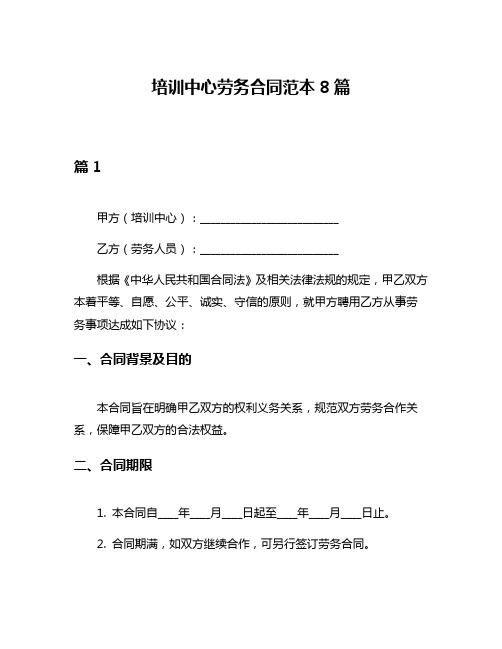 培训中心劳务合同范本 8 篇

篇 1

甲方（培训中心）：________________________

乙方（劳务人员）：________________________

根据《中华人民共和国合同法》及相关法律法规的规定，甲乙双方本着平等、自愿、公平、诚实、守信的原则，就甲方聘用乙方从事劳务事项达成如下协议：

一、合同背景及目的

本合同旨在明确甲乙双方的权利义务关系，规范双方劳务合作关系，保障甲乙双方的合法权益。

二、合同期限

1. 本合同自____年____月____日起至____年____月____日止。

2. 合同期满，如双方继续合作，可另行签订劳务合同。